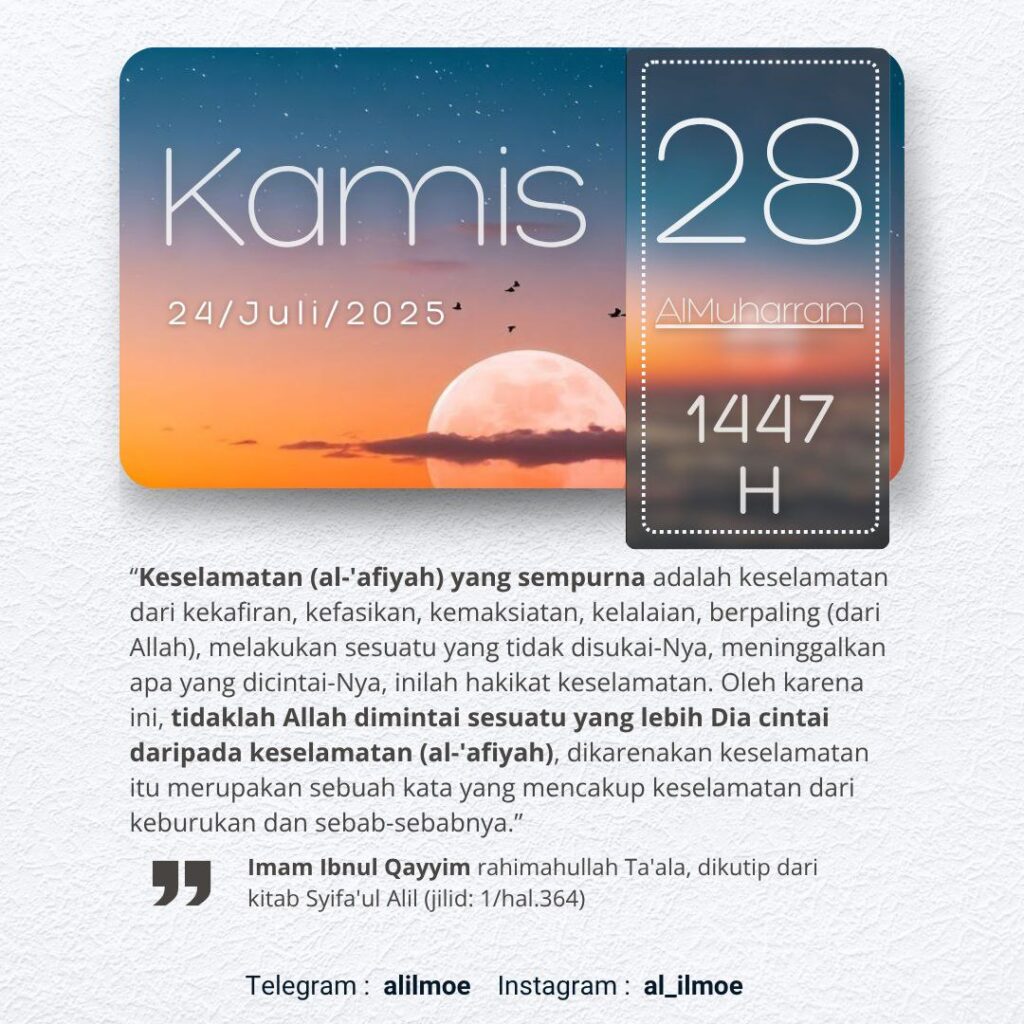 Kamis

24/Juli/2025

28

AlMuharram

1447
H

"Keselamatan (al-'afiyah) yang sempurna adalah keselamatan dari kekafiran, kefasikan, kemaksiatan, kelalaian, berpaling (dari Allah), melakukan sesuatu yang tidak disukai-Nya, meninggalkan apa yang dicintai-Nya, inilah hakikat keselamatan. Oleh karena ini, tidaklah Allah dimintai sesuatu yang lebih Dia cintai daripada keselamatan (al-'afiyah), dikarenakan keselamatan itu merupakan sebuah kata yang mencakup keselamatan dari keburukan dan sebab-sebabnya."

Imam Ibnul Qayyim rahimahullah Ta'ala, dikutip dari kitab Syifa'ul Alil (jilid: 1/hal.364)

Telegram : alilmoe Instagram : al_ilmoe